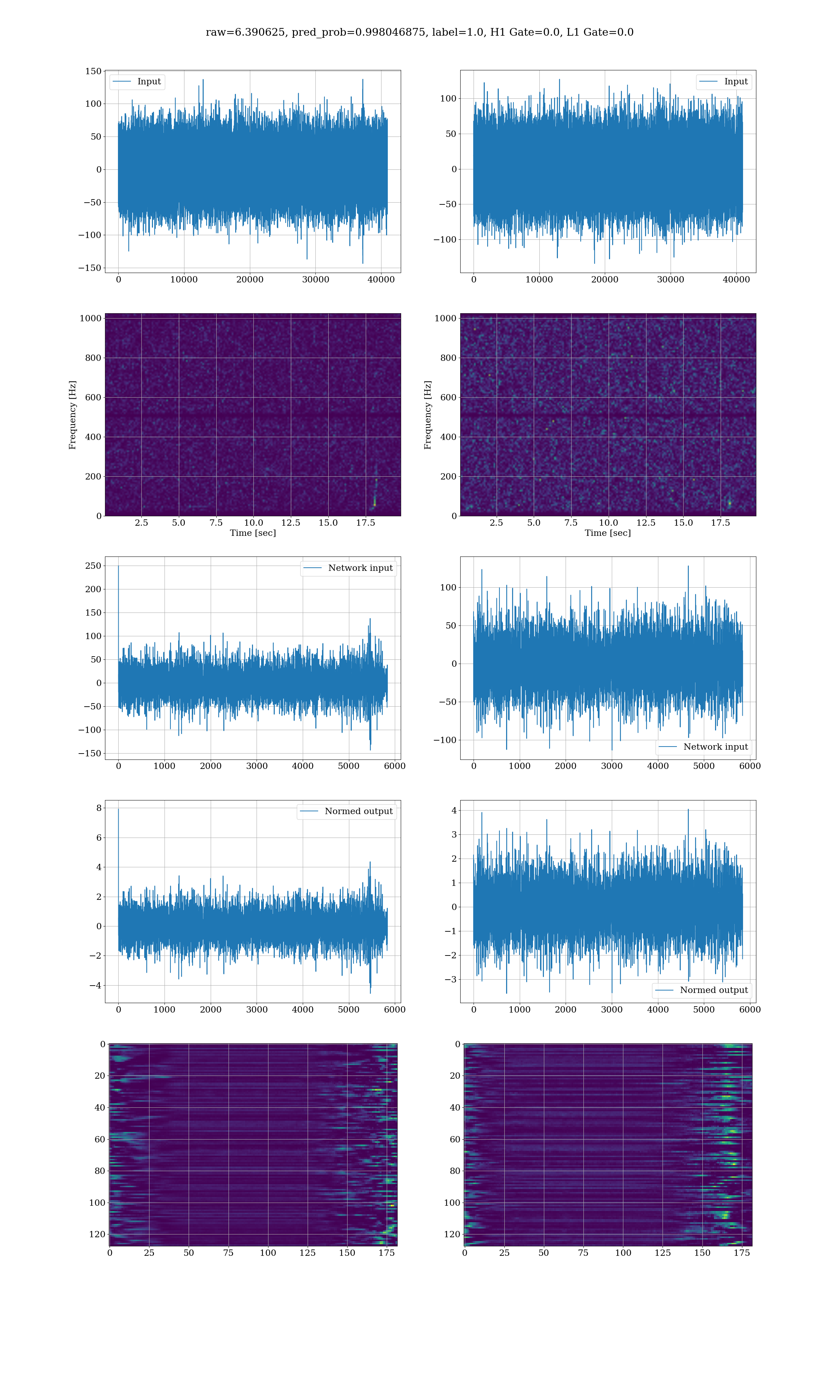 raw=6.390625, pred_prob=0.998046875, label=1.0, H1 Gate=0.0, L1 Gate=0.0

Input
150
100
50
0
−50
−100
−150
0 10000 20000 30000 40000

Input
100
50
0
−50
−100
0 10000 20000 30000 40000

Frequency [Hz]
1000
800
600
400
200
0
2.5 5.0 7.5 10.0 12.5 15.0 17.5
Time [sec]

Frequency [Hz]
1000
800
600
400
200
0
2.5 5.0 7.5 10.0 12.5 15.0 17.5
Time [sec]

Network input
250
200
150
100
50
0
−50
−100
−150
0 1000 2000 3000 4000 5000 6000

100
50
0
−50
−100
Network input
0 1000 2000 3000 4000 5000 6000

Normed output
8
6
4
2
0
−2
−4
0 1000 2000 3000 4000 5000 6000

4
3
2
1
0
−1
−2
−3
Normed output
0 1000 2000 3000 4000 5000 6000

0
20
40
60
80
100
120
0 25 50 75 100 125 150 175

0
20
40
60
80
100
120
0 25 50 75 100 125 150 175